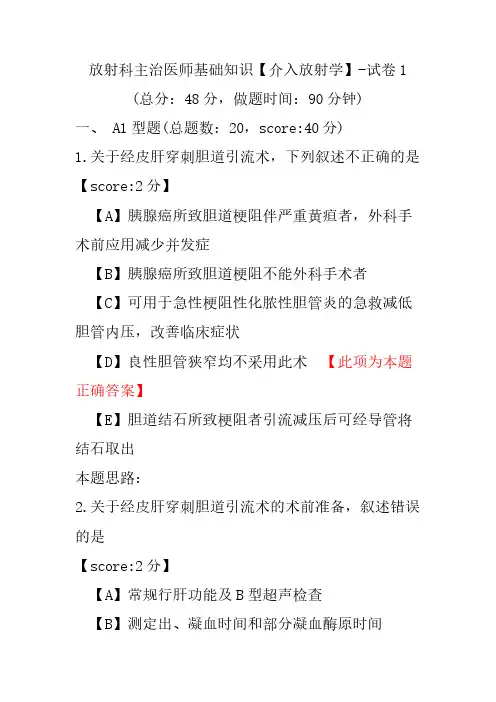 放射科主治医师基础知识【介入放射学】-试卷 1
（总分：48 分，做题时间：90 分钟）

一、 A1 型题(总题数：20，score:40 分)

1.关于经皮肝穿刺胆道引流术，下列叙述不正确的是
【score:2 分】

【A】胰腺癌所致胆道梗阻伴严重黄疸者，外科手术前应用减少并发症

【B】胰腺癌所致胆道梗阻不能外科手术者

【C】可用于急性梗阻性化脓性胆管炎的急救减低胆管内压，改善临床症状

【D】良性胆管狭窄均不采用此术 【此项为本题正确答案】

【E】胆道结石所致梗阻者引流减压后可经导管将结石取出

本题思路：

2.关于经皮肝穿刺胆道引流术的术前准备，叙述错误的是
【score:2 分】

【A】常规行肝功能及 B 型超声检查

【B】测定出、凝血时间和部分凝血酶原时间